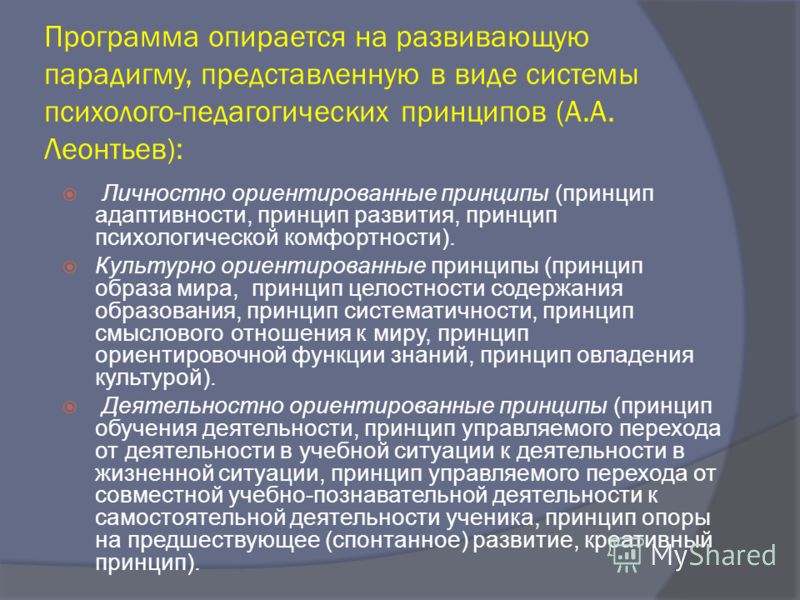 Программа опирается на развивающую парадигму, представленную в виде системы психолого-педагогических принципов (А.А. Леонтьев):

Личностно ориентированные принципы (принцип адаптивности, принцип развития, принцип психологической комфортности).

Культурно ориентированные принципы (принцип образа мира, принцип целостности содержания образования, принцип систематичности, принцип смыслового отношения к миру, принцип ориентировочной функции знаний, принцип овладения культурой).

Деятельностно ориентированные принципы (принцип обучения деятельности, принцип управляемого перехода от деятельности в учебной ситуации к деятельности в жизненной ситуации, принцип управляемого перехода от совместной учебно-познавательной деятельности к самостоятельной деятельности ученика, принцип опоры на предшествующее (спонтанное) развитие, креативный принцип).

MyShared